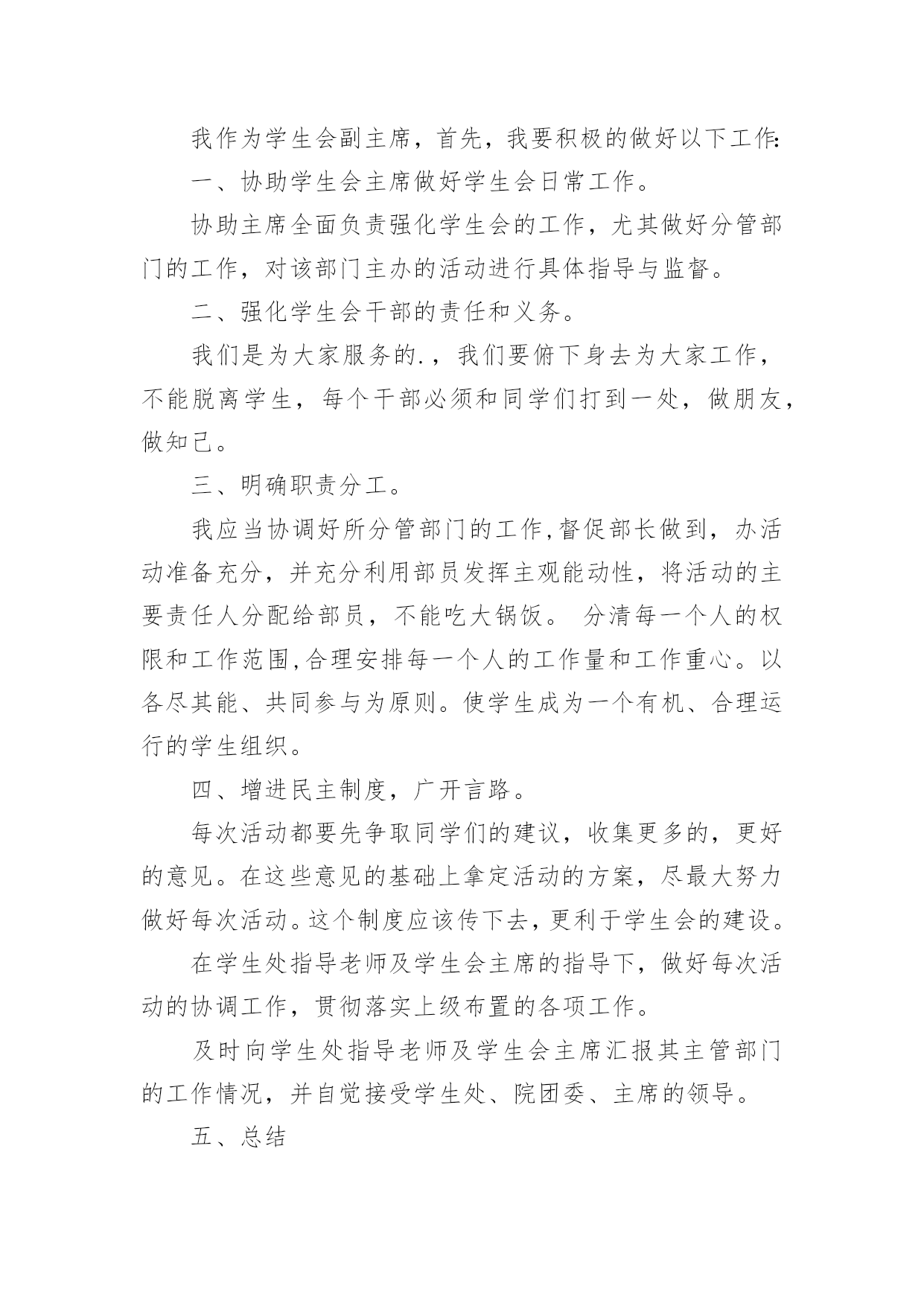 我作为学生会副主席，首先，我要积极的做好以下工作:

一、协助学生会主席做好学生会日常工作。

协助主席全面负责强化学生会的工作，尤其做好分管部门的工作，对该部门主办的活动进行具体指导与监督。

二、强化学生会干部的责任和义务。

我们是为大家服务的.，我们要俯下身去为大家工作，不能脱离学生，每个干部必须和同学们打到一处，做朋友，做知己。

三、明确职责分工。

我应当协调好所分管部门的工作,督促部长做到，办活动准备充分，并充分利用部员发挥主观能动性，将活动的主要责任人分配给部员，不能吃大锅饭。 分清每一个人的权限和工作范围,合理安排每一个人的工作量和工作重心。以各尽其能、共同参与为原则。使学生成为一个有机、合理运行的学生组织。

四、增进民主制度，广开言路。

每次活动都要先争取同学们的建议，收集更多的，更好的意见。在这些意见的基础上拿定活动的方案，尽最大努力做好每次活动。这个制度应该传下去，更利于学生会的建设。

在学生处指导老师及学生会主席的指导下，做好每次活动的协调工作，贯彻落实上级布置的各项工作。

及时向学生处指导老师及学生会主席汇报其主管部门的工作情况，并自觉接受学生处、院团委、主席的领导。

五、总结